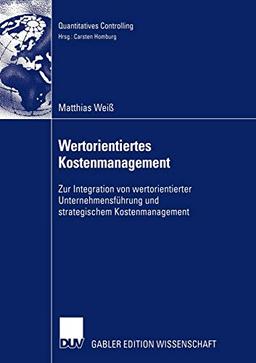 Quantitatives Controlling
Hrsg.: Carsten Homburg

Matthias Weiß

Wertorientiertes Kostenmanagement

Zur Integration von wertorientierter Unternehmensführung und strategischem Kostenmanagement

DUV GABLER EDITION WISSENSCHAFT